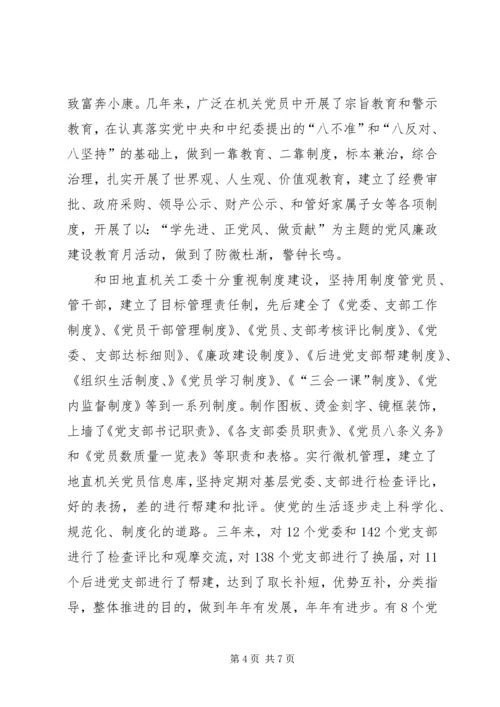 致富奔小康。几年来，广泛在机关党员中开展了宗旨教育和警示教育，在认真落实党中央和中纪委提出的“八不准”和“八反对、八坚持”的基础上，做到一靠教育、二靠制度，标本兼治，综合治理，扎实开展了世界观、人生观、价值观教育，建立了经费审批、政府采购、领导公示、财产公示、和管好家属子女等各项制度，开展了以：“学先进、正党风、做贡献”为主题的党风廉政建设教育月活动，做到了防微杜渐，警钟长鸣。

和田地直机关工委十分重视制度建设，坚持用制度管党员、管干部，建立了目标管理责任制，先后建全了《党委、支部工作制度》、《党员干部管理制度》、《党员、支部考核评比制度》、《党委、支部达标细则》、《廉政建设制度》、《后进党支部帮建制度》、《组织生活制度、》《党员学习制度》、《“三会一课”制度》、《党内监督制度》等到一系列制度。制作图板、烫金刻字、镜框装饰，上墙了《党支部书记职责》、《各支部委员职责》、《党员八条义务》和《党员数质量一览表》等职责和表格。实行微机管理，建立了地直机关党员信息库，坚持定期对基层党委、支部进行检查评比，好的表扬，差的进行帮建和批评。使党的生活逐步走上科学化、规范化、制度化的道路。三年来，对12个党委和142个党支部进行了检查评比和观摩交流，对138个党支部进行了换届，对11个后进党支部进行了帮建，达到了取长补短，优势互补，分类指导，整体推进的目的，做到年年有发展，年年有进步。有8个党

第4页 共7页